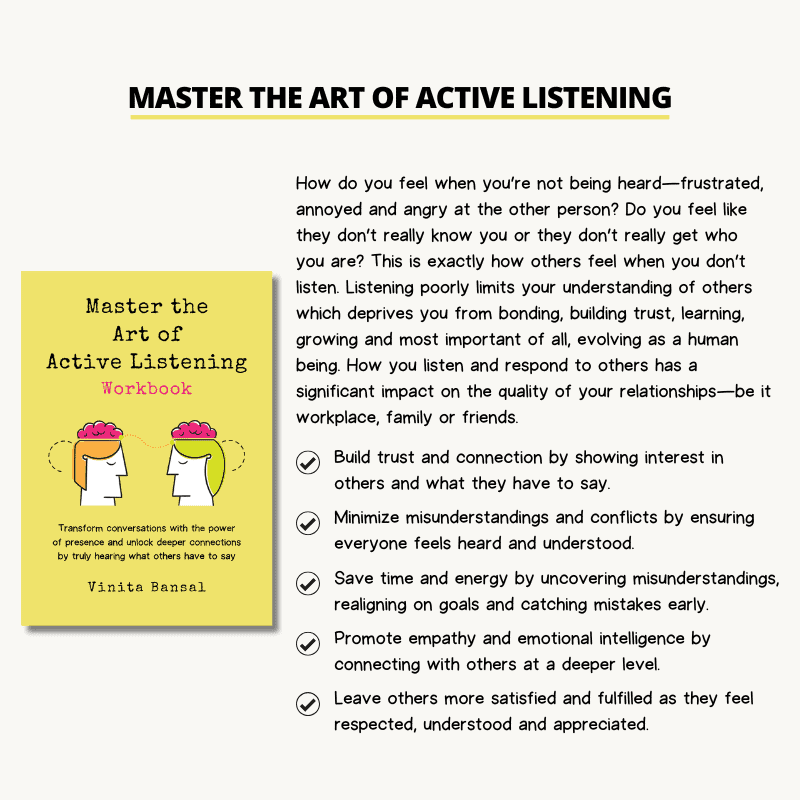 MASTER THE ART OF ACTIVE LISTENING

Master the Art of Active Listening Workbook

Transform conversations with the power of presence and unlock deeper connections by truly hearing what others have to say

Vinita Bansal

How do you feel when you're not being heard—frustrated, annoyed and angry at the other person? Do you feel like they don't really know you or they don't really get who you are? This is exactly how others feel when you don't listen. Listening poorly limits your understanding of others which deprives you from bonding, building trust, learning, growing and most important of all, evolving as a human being. How you listen and respond to others has a significant impact on the quality of your relationships—be it workplace, family or friends.

Build trust and connection by showing interest in others and what they have to say.

Minimize misunderstandings and conflicts by ensuring everyone feels heard and understood.

Save time and energy by uncovering misunderstandings, realigning on goals and catching mistakes early.

Promote empathy and emotional intelligence by connecting with others at a deeper level.

Leave others more satisfied and fulfilled as they feel respected, understood and appreciated.